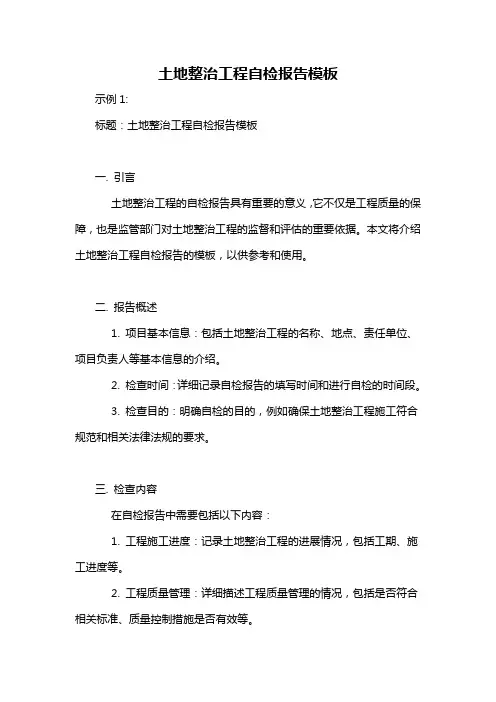 土地整治工程自检报告模板

示例 1:

标题：土地整治工程自检报告模板

一. 引言

土地整治工程的自检报告具有重要的意义，它不仅是工程质量的保障，也是监管部门对土地整治工程的监督和评估的重要依据。本文将介绍土地整治工程自检报告的模板，以供参考和使用。

二. 报告概述

1. 项目基本信息：包括土地整治工程的名称、地点、责任单位、项目负责人等基本信息的介绍。

2. 检查时间：详细记录自检报告的填写时间和进行自检的时间段。

3. 检查目的：明确自检的目的，例如确保土地整治工程施工符合规范和相关法律法规的要求。

三. 检查内容

在自检报告中需要包括以下内容：

1. 工程施工进度：记录土地整治工程的进展情况，包括工期、施工进度等。

2. 工程质量管理：详细描述工程质量管理的情况，包括是否符合相关标准、质量控制措施是否有效等。